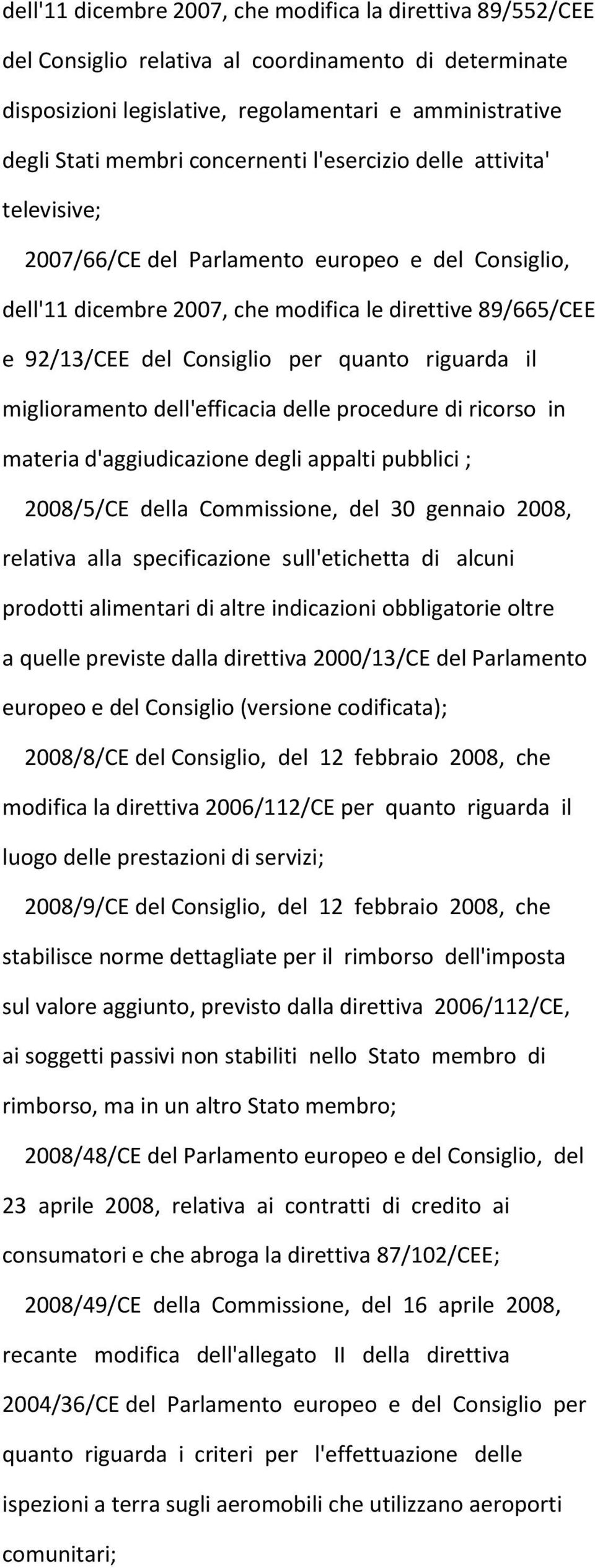 dell'11 dicembre 2007, che modifica la direttiva 89/552/CEE del Consiglio relativa al coordinamento di determinate disposizioni legislative, regolamentari e amministrative degli Stati membri concernenti l'esercizio delle attivita' televisive;

2007/66/CE del Parlamento europeo e del Consiglio, dell'11 dicembre 2007, che modifica le direttive 89/665/CEE e 92/13/CEE del Consiglio per quanto riguarda il miglioramento dell'efficacia delle procedure di ricorso in materia d'aggiudicazione degli appalti pubblici ;

2008/5/CE della Commissione, del 30 gennaio 2008, relativa alla specificazione sull'etichetta di alcuni prodotti alimentari di altre indicazioni obbligatorie oltre a quelle previste dalla direttiva 2000/13/CE del Parlamento europeo e del Consiglio (versione codificata);

2008/8/CE del Consiglio, del 12 febbraio 2008, che modifica la direttiva 2006/112/CE per quanto riguarda il luogo delle prestazioni di servizi;

2008/9/CE del Consiglio, del 12 febbraio 2008, che stabilisce norme dettagliate per il rimborso dell'imposta sul valore aggiunto, previsto dalla direttiva 2006/112/CE, ai soggetti passivi non stabiliti nello Stato membro di rimborso, ma in un altro Stato membro;

2008/48/CE del Parlamento europeo e del Consiglio, del 23 aprile 2008, relativa ai contratti di credito ai consumatori e che abroga la direttiva 87/102/CEE;

2008/49/CE della Commissione, del 16 aprile 2008, recante modifica dell'allegato II della direttiva 2004/36/CE del Parlamento europeo e del Consiglio per quanto riguarda i criteri per l'effettuazione delle ispezioni a terra sugli aeromobili che utilizzano aeroporti comunitari;